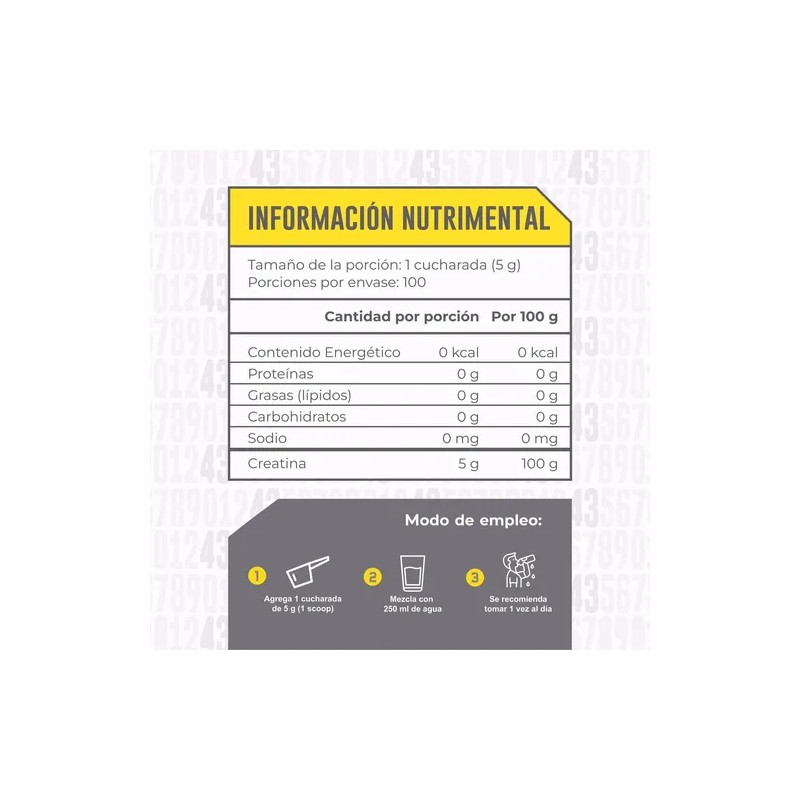 INFORMACIÓN NUTRIMENTAL

Tamaño de la porción: 1 cucharada (5 g)
Porciones por envase: 100

| | Cantidad por porción | Por 100 g |
|---|---|---|
| Contenido Energético | 0 kcal | 0 kcal |
| Proteínas | 0 g | 0 g |
| Grasas (lípidos) | 0 g | 0 g |
| Carbohidratos | 0 g | 0 g |
| Sodio | 0 mg | 0 mg |
| Creatina | 5 g | 100 g |

Modo de empleo:

1 Agrega 1 cucharada de 5 g (1 scoop)

2 Mezcla con 250 ml de agua

3 Se recomienda tomar 1 vez al día